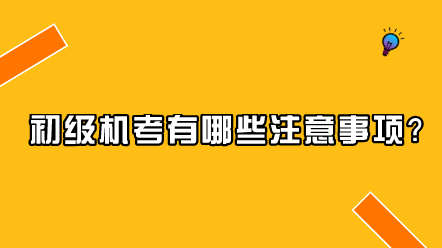 初级机考有哪些注意事项？